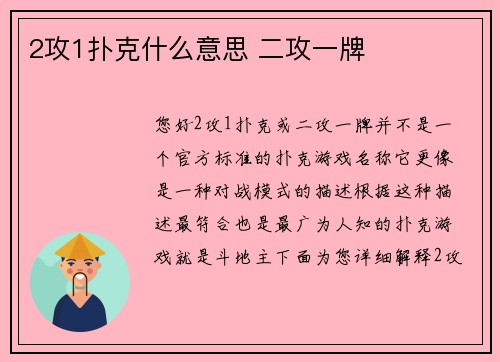 2攻1扑克什么意思 二攻一牌

您好2攻1扑克或二攻一牌并不是一个官方标准的扑克游戏名称它更像是一种对战模式的描述根据这种描述最符合也是最广为人知的扑克游戏就是斗地主下面为您详细解释2攻